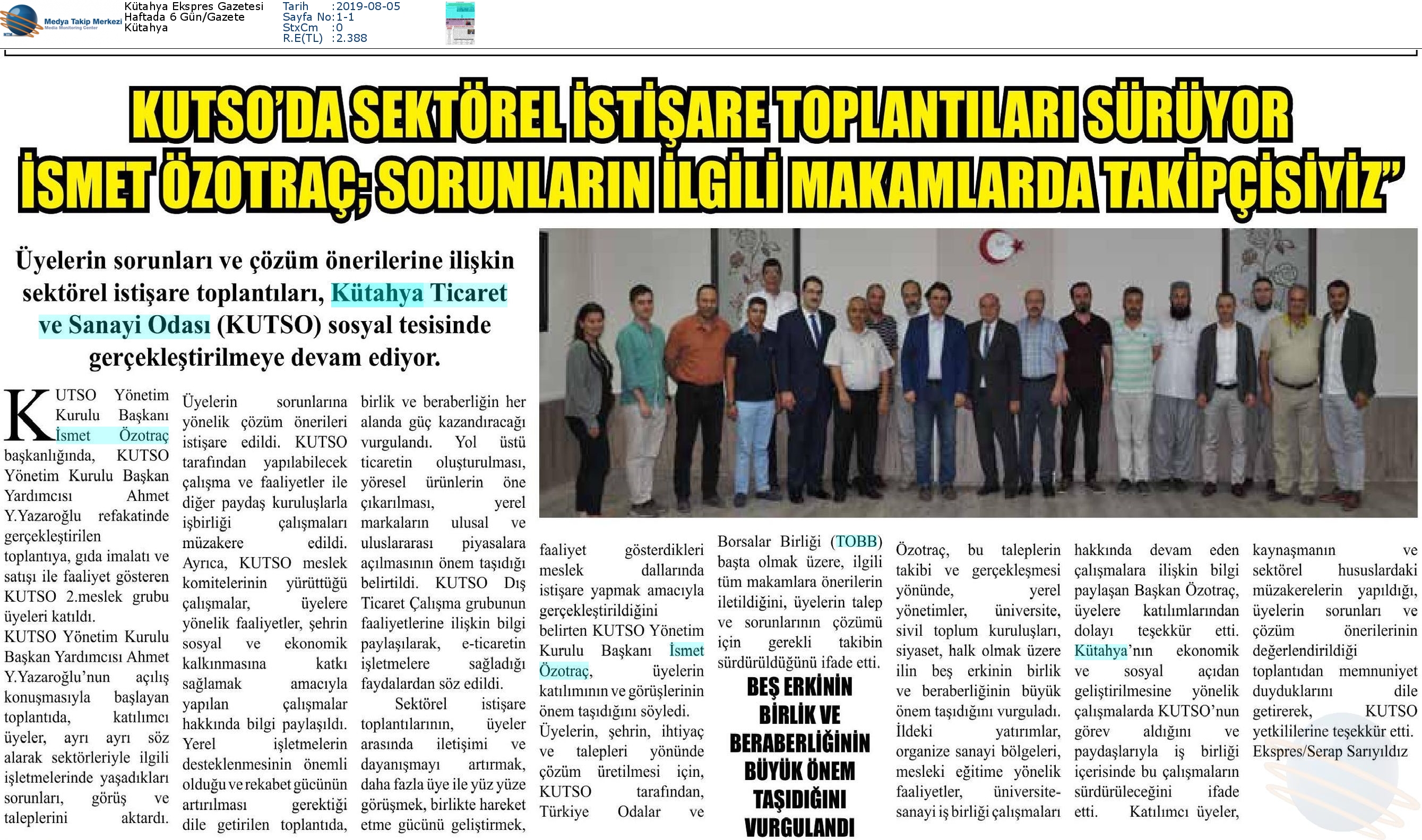 Medya Takip Merkezi
Media Monitoring Center

Kütahya Ekspres Gazetesi
Haftada 6 Gün/Gazete
Kütahya

Tarih :2019-08-05
Sayfa No:1-1
StxCm :0
R.E(TL) :2.388

KUTSO'DA SEKTÖREL İSTİŞARE TOPLANTILARI SÜRÜYOR
İSMET ÖZOTRAÇ; SORUNLARIN İLGİLİ MAKAMLARDA TAKİPÇİSİYİZ"

Üyelerin sorunları ve çözüm önerilerine ilişkin sektörel istişare toplantıları, Kütahya Ticaret ve Sanayi Odası (KUTSO) sosyal tesisinde gerçekleştirilmeye devam ediyor.

KUTSO Yönetim Kurulu Başkanı İsmet Özotraç başkanlığında, KUTSO Yönetim Kurulu Başkan Yardımcısı Ahmet Y.Yazaroğlu refakatinde gerçekleştirilen toplantıya, gıda imalatı ve satışı ile faaliyet gösteren KUTSO 2.meslek grubu üyeleri katıldı.
KUTSO Yönetim Kurulu Başkan Yardımcısı Ahmet Y.Yazaroğlu'nun açılış konuşmasıyla başlayan toplantıda, katılımcı üyeler, ayrı ayrı söz alarak sektörleriyle ilgili işletmelerinde yaşadıkları sorunları, görüş ve taleplerini aktardı.

Üyelerin sorunlarına yönelik çözüm önerileri istişare edildi. KUTSO tarafından yapılabilecek çalışma ve faaliyetler ile diğer paydaş kuruluşlarla işbirliği çalışmaları müzakere edildi. Ayrıca, KUTSO meslek komitelerinin yürüttüğü çalışmalar, üyelere yönelik faaliyetler, şehrin sosyal ve ekonomik kalkınmasına katkı sağlamak amacıyla yapılan çalışmalar hakkında bilgi paylaşıldı. Yerel işletmelerin desteklenmesinin önemli olduğu ve rekabet gücünün artırılması gerektiği dile getirilen toplantıda, birlik ve beraberliğin her alanda güç kazandıracağı vurgulandı. Yol üstü ticaretin oluşturulması, yöresel ürünlerin öne çıkarılması, yerel markaların ulusal ve uluslararası piyasalara açılmasının önem taşıdığı belirtildi. KUTSO Dış Ticaret Çalışma grubunun faaliyetlerine ilişkin bilgi paylaşılarak, e-ticaretin işletmelere sağladığı faydalardan söz edildi.

Sektörel istişare toplantılarının, üyeler arasında iletişimi ve dayanışmayı artırmak, daha fazla üye ile yüz yüze görüşmek, birlikte hareket etme gücünü geliştirmek, faaliyet gösterdikleri meslek dallarında istişare yapmak amacıyla gerçekleştirildiğini belirten KUTSO Yönetim Kurulu Başkanı İsmet Özotraç, üyelerin katılımının ve görüşlerinin önem taşıdığını söyledi. Üyelerin, şehrin, ihtiyaç ve talepleri yönünde çözüm üretilmesi için, KUTSO tarafından, Türkiye Odalar ve Borsalar Birliği (TOBB) başta olmak üzere, ilgili tüm makamlara önerilerin iletildiğini, üyelerin talep ve sorunlarının çözümü için gerekli takibin sürdürüldüğünü ifade etti.

BEŞ ERKİNİN BİRLİK VE BERABERLİĞİNİN BÜYÜK ÖNEM TAŞIDIĞINI VURGULANDI

Özotraç, bu taleplerin takibi ve gerçekleşmesi yönünde, yerel yönetimler, üniversite, sivil toplum kuruluşları, siyaset, halk olmak üzere ilin beş erkinin birlik ve beraberliğinin büyük önem taşıdığını vurguladı. İldeki yatırımlar, organize sanayi bölgeleri, mesleki eğitime yönelik faaliyetler, üniversite-sanayi iş birliği çalışmaları hakkında devam eden çalışmalara ilişkin bilgi paylaşan Başkan Özotraç, üyelere katılımlarından dolayı teşekkür etti. Kütahya'nın ekonomik ve sosyal açıdan geliştirilmesine yönelik çalışmalarda KUTSO'nun görev aldığını ve paydaşlarıyla iş birliği içerisinde bu çalışmaların sürdürüleceğini ifade etti. Katılımcı üyeler, kaynaşmanın ve sektörel hususlardaki müzakerelerin yapıldığı, üyelerin sorunları ve çözüm önerilerinin değerlendirildiği toplantıdan memnuniyet duyduklarını dile getirerek, KUTSO yetkililerine teşekkür etti.
Ekspres/Serap Sarıyıldız